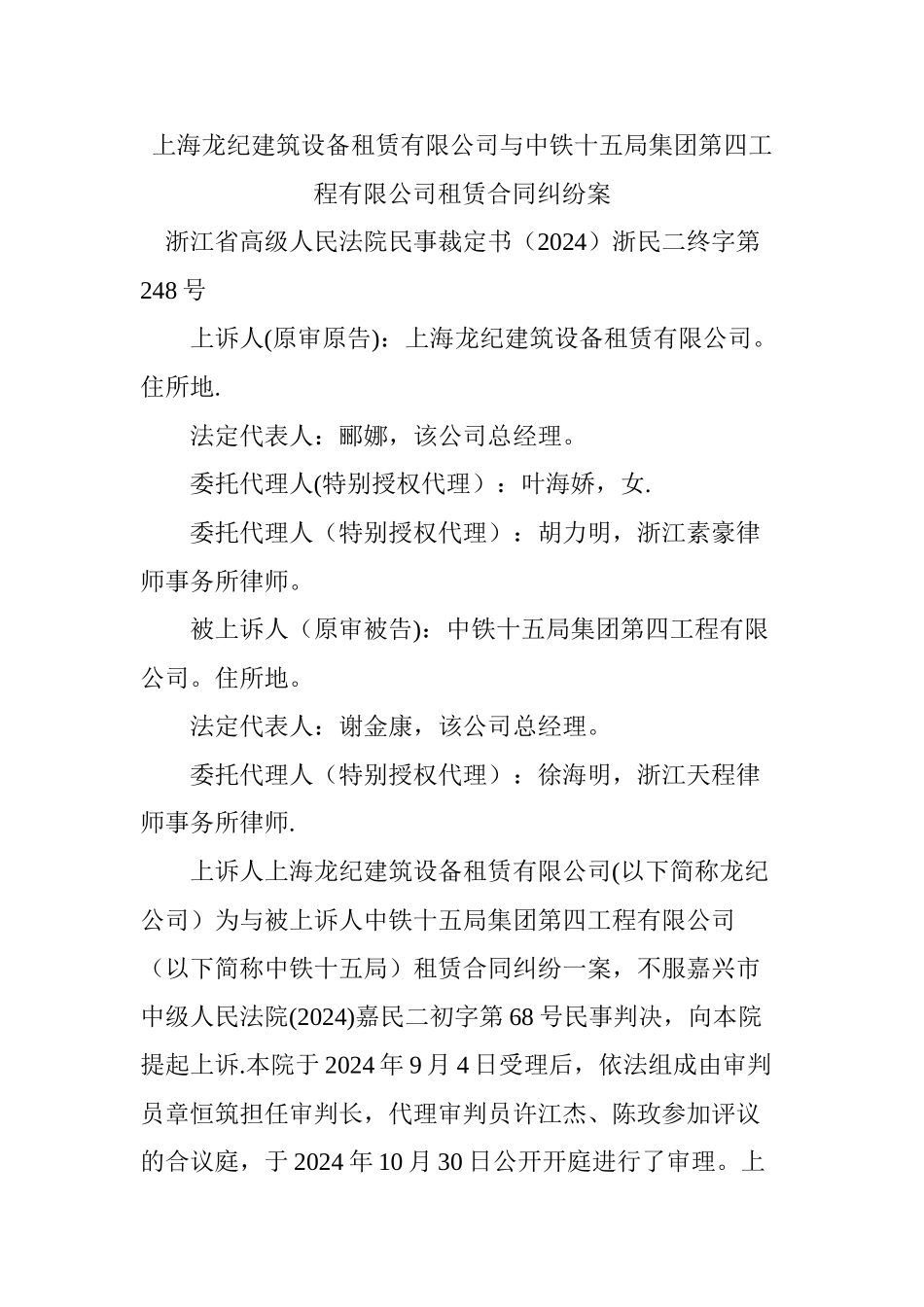 上海龙纪建筑设备租赁有限公司与中铁十五局集团第四工程有限公司租赁合同纠纷案

浙江省高级人民法院民事裁定书（2024）浙民二终字第248号

上诉人(原审原告)：上海龙纪建筑设备租赁有限公司。住所地.

法定代表人：郦娜，该公司总经理。

委托代理人(特别授权代理）：叶海娇，女.

委托代理人（特别授权代理）：胡力明，浙江素豪律师事务所律师。

被上诉人（原审被告)：中铁十五局集团第四工程有限公司。住所地。

法定代表人：谢金康，该公司总经理。

委托代理人（特别授权代理）：徐海明，浙江天程律师事务所律师.

上诉人上海龙纪建筑设备租赁有限公司(以下简称龙纪公司）为与被上诉人中铁十五局集团第四工程有限公司（以下简称中铁十五局）租赁合同纠纷一案，不服嘉兴市中级人民法院(2024)嘉民二初字第68号民事判决，向本院提起上诉.本院于2024年9月4日受理后，依法组成由审判员章恒筑担任审判长，代理审判员许江杰、陈玫参加评议的合议庭，于2024年10月30日公开开庭进行了审理。上